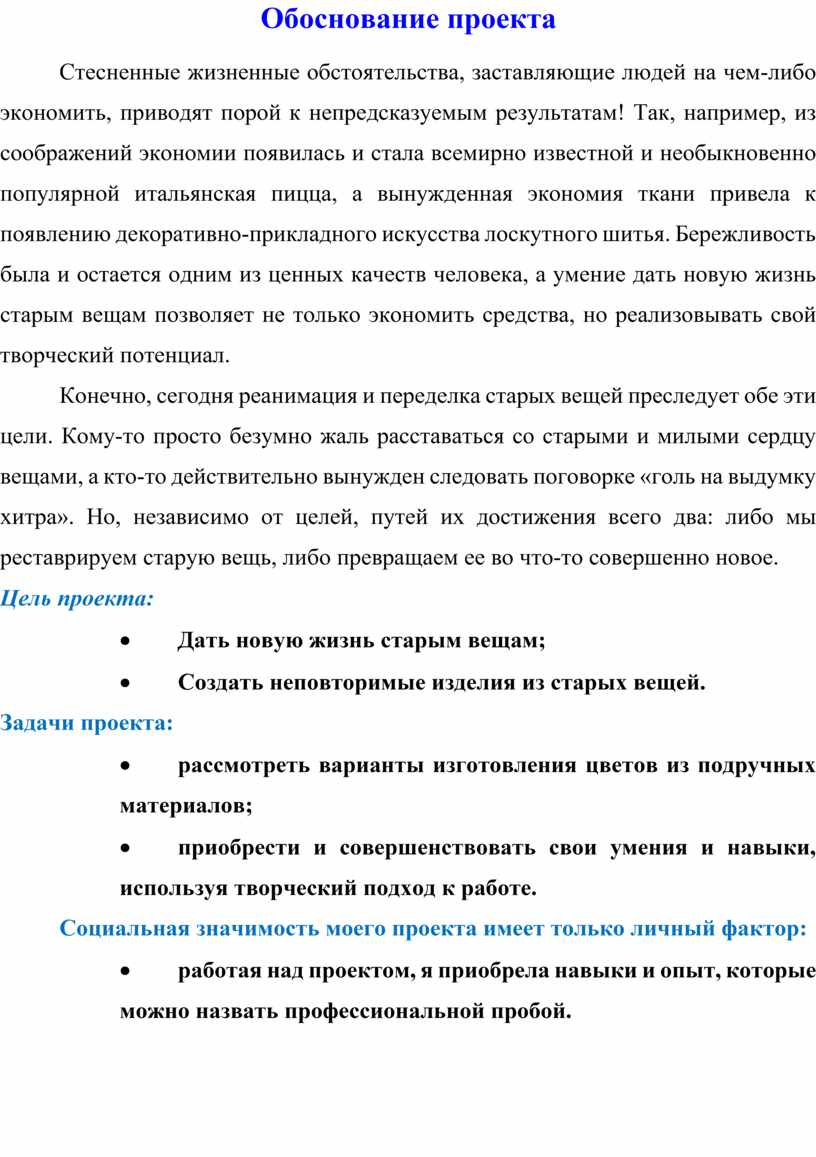 Обоснование проекта

Стесненные жизненные обстоятельства, заставляющие людей на чем-либо экономить, приводят порой к непредсказуемым результатам! Так, например, из соображений экономии появилась и стала всемирно известной и необыкновенно популярной итальянская пицца, а вынужденная экономия ткани привела к появлению декоративно-прикладного искусства лоскутного шитья. Бережливость была и остается одним из ценных качеств человека, а умение дать новую жизнь старым вещам позволяет не только экономить средства, но реализовывать свой творческий потенциал.

Конечно, сегодня реанимация и переделка старых вещей преследует обе эти цели. Кому-то просто безумно жаль расставаться со старыми и милыми сердцу вещами, а кто-то действительно вынужден следовать поговорке «голь на выдумку хитра». Но, независимо от целей, путей их достижения всего два: либо мы реставрируем старую вещь, либо превращаем ее во что-то совершенно новое.

Цель проекта:

• Дать новую жизнь старым вещам;

• Создать неповторимые изделия из старых вещей.

Задачи проекта:

• рассмотреть варианты изготовления цветов из подручных материалов;

• приобрести и совершенствовать свои умения и навыки, используя творческий подход к работе.

Социальная значимость моего проекта имеет только личный фактор:

• работая над проектом, я приобрела навыки и опыт, которые можно назвать профессиональной пробой.